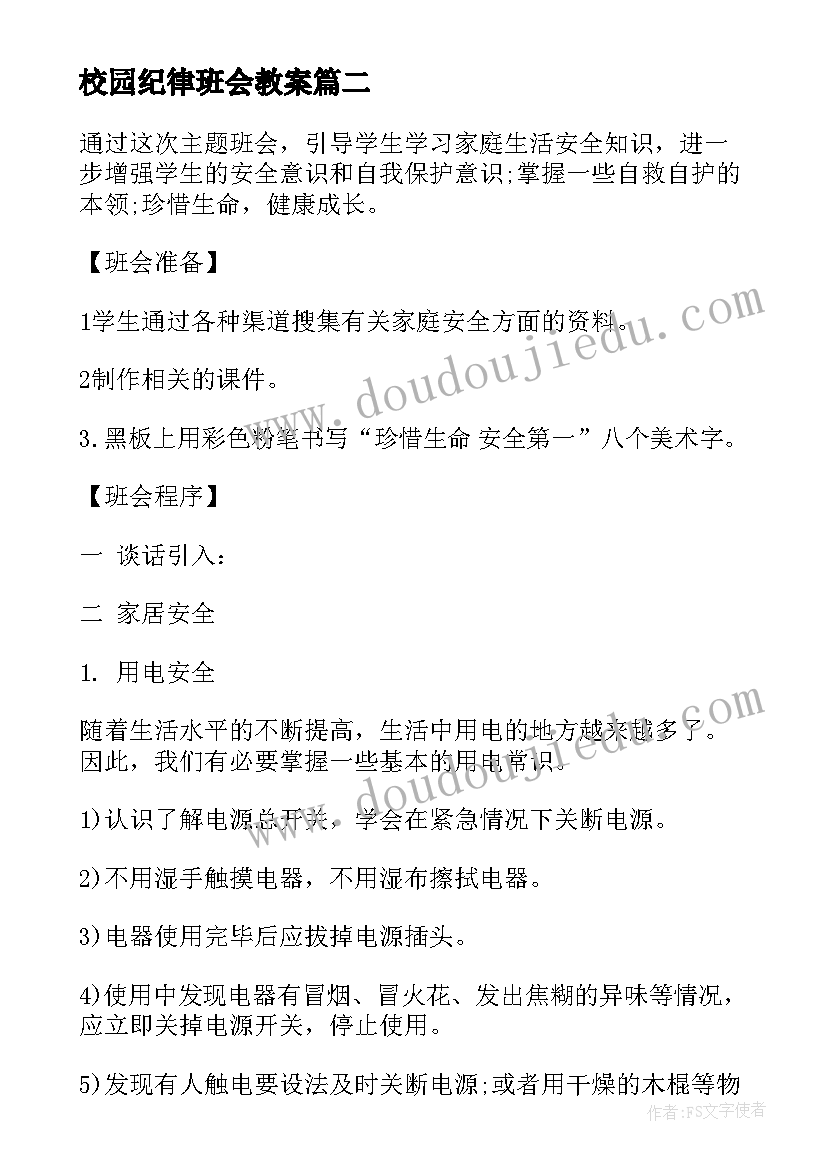 校园纪律班会教案篇二

通过这次主题班会，引导学生学习家庭生活安全知识，进一步增强学生的安全意识和自我保护意识;掌握一些自救自护的本领;珍惜生命，健康成长。

【班会准备】

1学生通过各种渠道搜集有关家庭安全方面的资料。

2制作相关的课件。

3.黑板上用彩色粉笔书写“珍惜生命 安全第一”八个美术字。

【班会程序】

一 谈话引入：

二 家居安全

1. 用电安全

随着生活水平的不断提高，生活中用电的地方越来越多了。因此，我们有必要掌握一些基本的用电常识。

1)认识了解电源总开关，学会在紧急情况下关断电源。

2)不用湿手触摸电器，不用湿布擦拭电器。

3)电器使用完毕后应拔掉电源插头。

4)使用中发现电器有冒烟、冒火花、发出焦糊的异味等情况，应立即关掉电源开关，停止使用。

5)发现有人触电要设法及时关断电源;或者用干燥的木棍等物

www.doudoujiedu.com

www.doudoujiedu.com

作者：FS文字使者